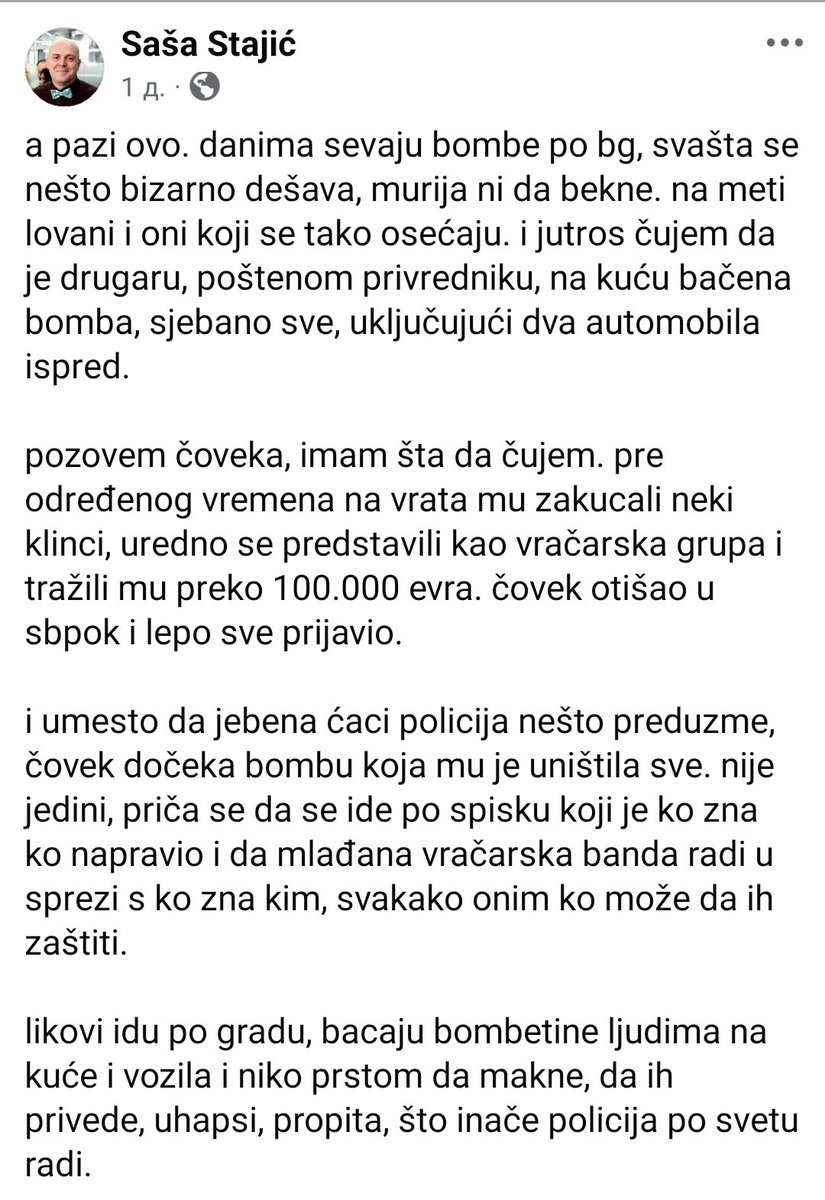 Saša Stajić
1 д. ·

a pazi ovo. danima sevaju bombe po bg, svašta se nešto bizarno dešava, murija ni da bekne. na meti lovani i oni koji se tako osećaju. i jutros čujem da je drugaru, poštenom privredniku, na kuću bačena bomba, sjebano sve, uključujući dva automobila ispred.

pozovem čoveka, imam šta da čujem. pre određenog vremena na vrata mu zakucali neki klinci, uredno se predstavili kao vračarska grupa i tražili mu preko 100.000 evra. čovek otišao u sbpok i lepo sve prijavio.

i umesto da jebena ćaci policija nešto preduzme, čovek dočeka bombu koja mu je uništila sve. nije jedini, priča se da se ide po spisku koji je ko zna ko napravio i da mlađana vračarska banda radi u sprezi s ko zna kim, svakako onim ko može da ih zaštiti.

likovi idu po gradu, bacaju bombetine ljudima na kuće i vozila i niko prstom da makne, da ih privede, uhapsi, propita, što inače policija po svetu radi.